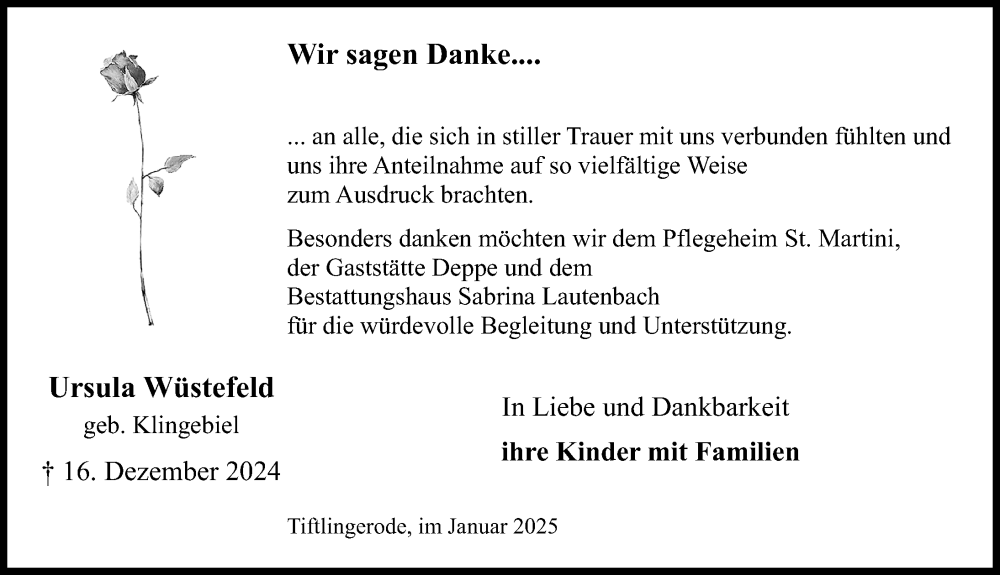 Wir sagen Danke....

... an alle, die sich in stiller Trauer mit uns verbunden fühlten und uns ihre Anteilnahme auf so vielfältige Weise zum Ausdruck brachten.

Besonders danken möchten wir dem Pflegeheim St. Martini, der Gaststätte Deppe und dem Bestattungshaus Sabrina Lautenbach für die würdevolle Begleitung und Unterstützung.

Ursula Wüstefeld
geb. Klingebiel
† 16. Dezember 2024

In Liebe und Dankbarkeit

ihre Kinder mit Familien

Tiftlingerode, im Januar 2025